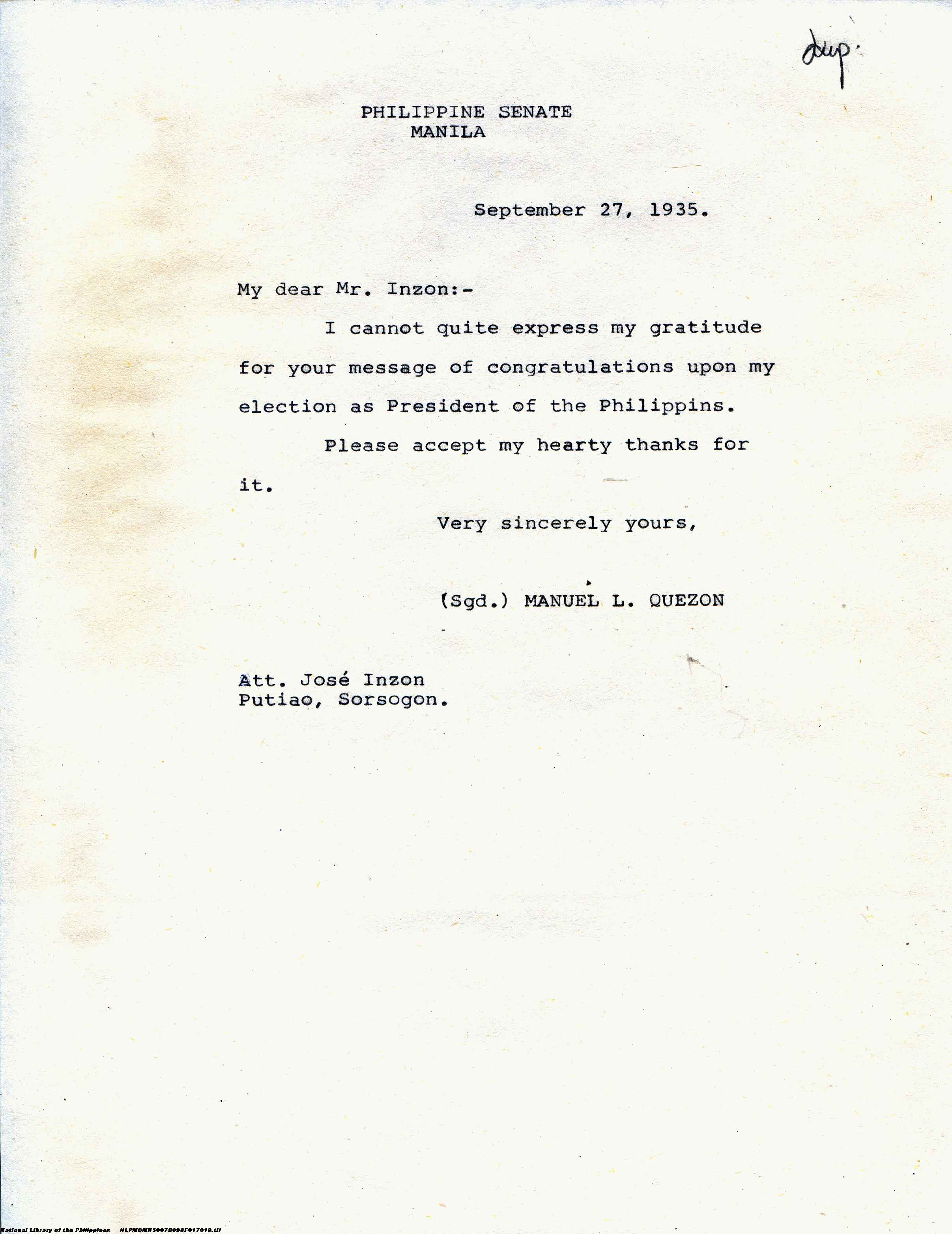 dup.

PHILIPPINE SENATE
MANILA

September 27, 1935.

My dear Mr. Inzon:-

I cannot quite express my gratitude for your message of congratulations upon my election as President of the Philippins.

Please accept my hearty thanks for it.

Very sincerely yours,

(Sgd.) MANUEL L. QUEZON

Att. José Inzon
Putiao, Sorsogon.

National Library of the Philippines NLPMQMNS007B098F017019.tif